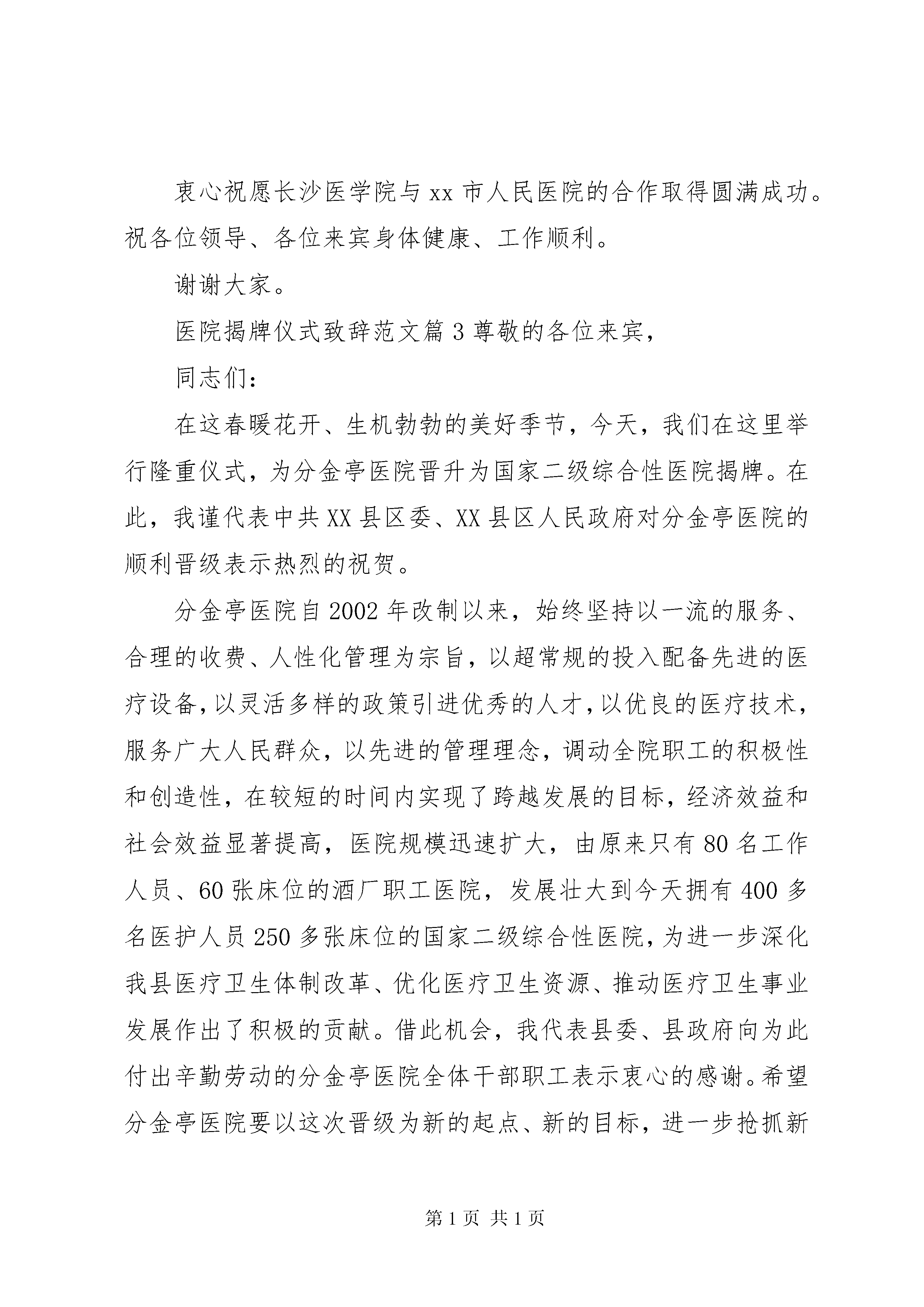 衷心祝愿长沙医学院与 xx 市人民医院的合作取得圆满成功。祝各位领导、各位来宾身体健康、工作顺利。

谢谢大家。

医院揭牌仪式致辞范文篇 3 尊敬的各位来宾，

同志们：

在这春暖花开、生机勃勃的美好季节，今天，我们在这里举行隆重仪式，为分金亭医院晋升为国家二级综合性医院揭牌。在此，我谨代表中共 XX 县区委、XX 县区人民政府对分金亭医院的顺利晋级表示热烈的祝贺。

分金亭医院自 2002 年改制以来，始终坚持以一流的服务、合理的收费、人性化管理为宗旨，以超常规的投入配备先进的医疗设备，以灵活多样的政策引进优秀的人才，以优良的医疗技术，服务广大人民群众，以先进的管理理念，调动全院职工的积极性和创造性，在较短的时间内实现了跨越发展的目标，经济效益和社会效益显著提高，医院规模迅速扩大，由原来只有 80 名工作人员、60 张床位的酒厂职工医院，发展壮大到今天拥有 400 多名医护人员 250 多张床位的国家二级综合性医院，为进一步深化我县医疗卫生体制改革、优化医疗卫生资源、推动医疗卫生事业发展作出了积极的贡献。借此机会，我代表县委、县政府向为此付出辛勤劳动的分金亭医院全体干部职工表示衷心的感谢。希望分金亭医院要以这次晋级为新的起点、新的目标，进一步抢抓新

第 1 页 共 1 页